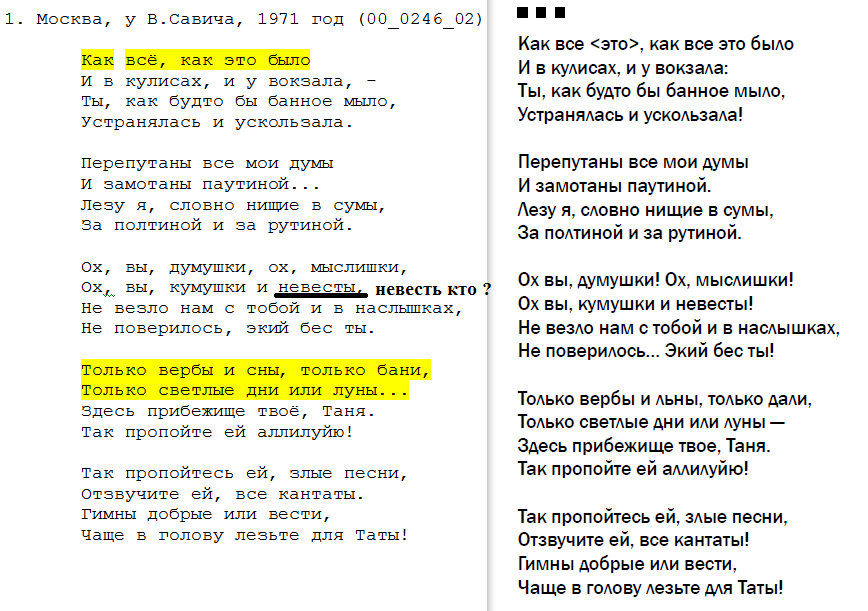 1. Москва, у В.Савича, 1971 год (00_0246_02)

Как всё, как это было
И в кулисах, и у вокзала, -
Ты, как будто бы банное мыло,
Устранялась и ускользала.

Перепутаны все мои думы
И замотаны паутиной...
Лезу я, словно нищие в сумы,
За полтиной и за рутиной.

Ох, вы, думушки, ох, мыслишки,
Ох, вы, кумушки и невесты, невесть кто ?
Не везло нам с тобой и в наслышках,
Не поверилось, экий бес ты.

Только вербы и сны, только бани,
Только светлые дни или луны...
Здесь прибежище твоё, Таня.
Так пропойте ей аллилуйю!

Так пропойтесь ей, злые песни,
Отзвучите ей, все кантаты.
Гимны добрые или вести,
Чаще в голову лезьте для Таты!

■ ■ ■

Как все <это>, как все это было
И в кулисах, и у вокзала:
Ты, как будто бы банное мыло,
Устранялась и ускользала!

Перепутаны все мои думы
И замотаны паутиной.
Лезу я, словно нищие в сумы,
За полтиной и за рутиной.

Ох вы, думушки! Ох, мыслишки!
Ох вы, кумушки и невесты!
Не везло нам с тобой и в наслышках,
Не поверилось... Экий бес ты!

Только вербы и льны, только дали,
Только светлые дни или луны —
Здесь прибежище твое, Таня.
Так пропойте ей аллилуйю!

Так пропойтесь ей, злые песни,
Отзвучите ей, все кантаты!
Гимны добрые или вести,
Чаще в голову лезьте для Таты!